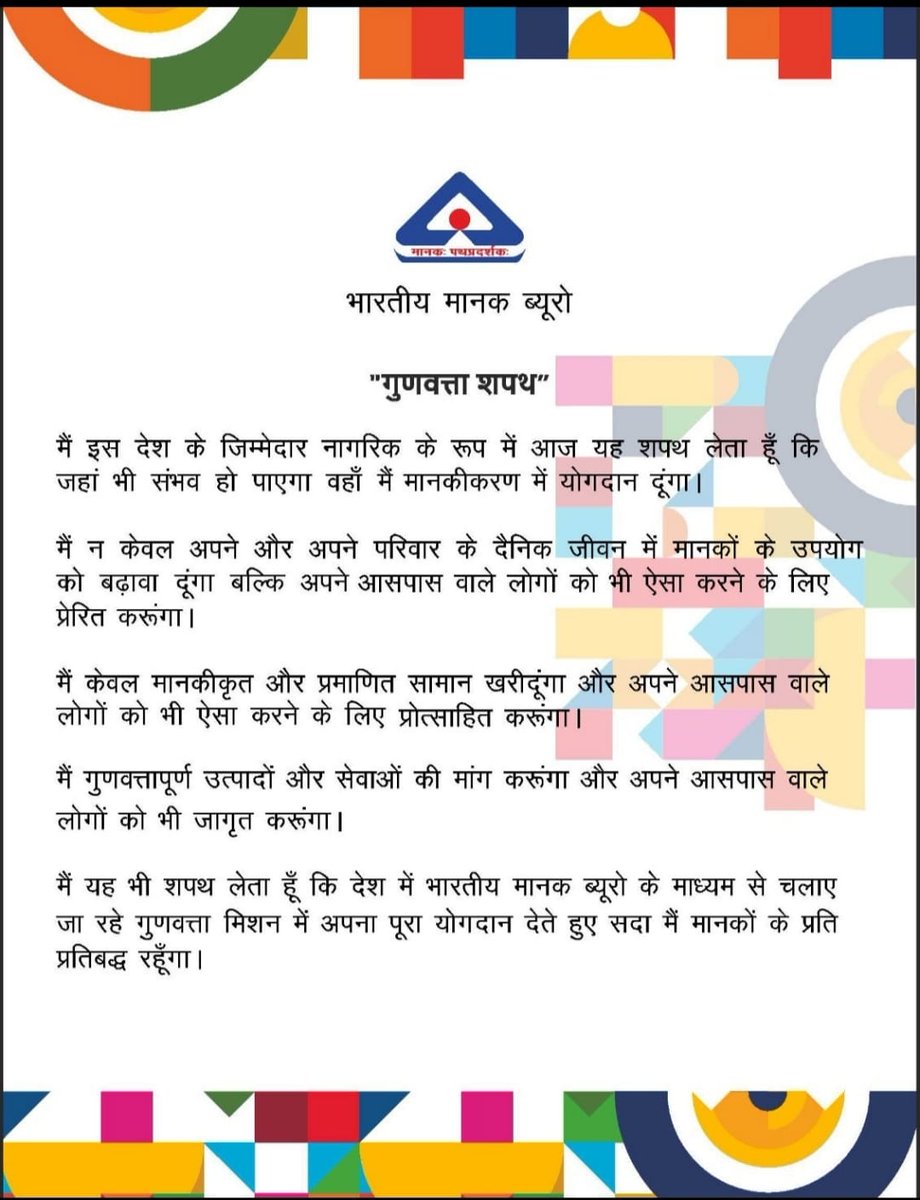 मानकः पथप्रदर्शकः

भारतीय मानक ब्यूरो

"गुणवत्ता शपथ"

मैं इस देश के जिम्मेदार नागरिक के रूप में आज यह शपथ लेता हूँ कि जहां भी संभव हो पाएगा वहाँ मैं मानकीकरण में योगदान दूंगा।

मैं न केवल अपने और अपने परिवार के दैनिक जीवन में मानकों के उपयोग को बढ़ावा दूंगा बल्कि अपने आसपास वाले लोगों को भी ऐसा करने के लिए प्रेरित करूंगा।

मैं केवल मानकीकृत और प्रमाणित सामान खरीदूंगा और अपने आसपास वाले लोगों को भी ऐसा करने के लिए प्रोत्साहित करूंगा।

मैं गुणवत्तापूर्ण उत्पादों और सेवाओं की मांग करूंगा और अपने आसपास वाले लोगों को भी जागृत करूंगा।

मैं यह भी शपथ लेता हूँ कि देश में भारतीय मानक ब्यूरो के माध्यम से चलाए जा रहे गुणवत्ता मिशन में अपना पूरा योगदान देते हुए सदा मैं मानकों के प्रति प्रतिबद्ध रहूँगा।